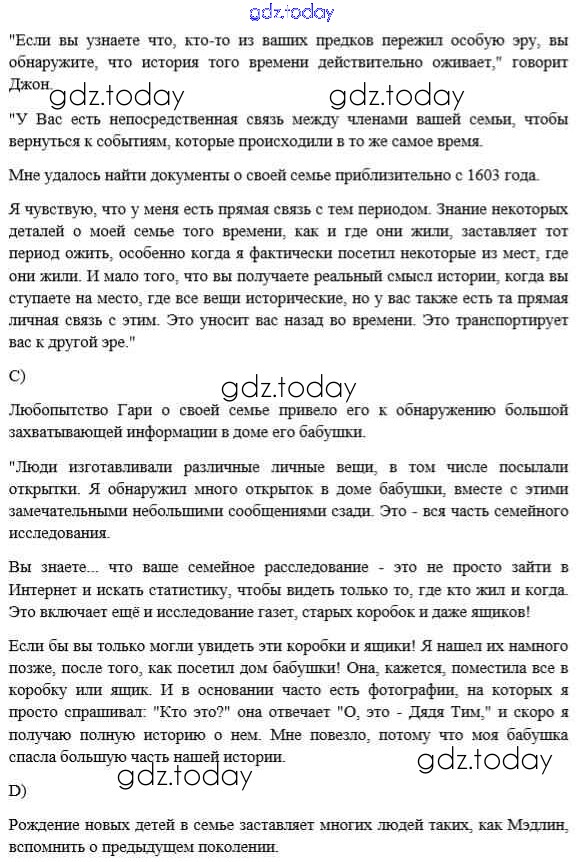 gdz.today

"Если вы узнаете что, кто-то из ваших предков пережил особую эру, вы обнаружите, что история того времени действительно оживает," говорит Джон.

gdz.today gdz.today

"У Вас есть непосредственная связь между членами вашей семьи, чтобы вернуться к событиям, которые происходили в то же самое время.

Мне удалось найти документы о своей семье приблизительно с 1603 года.

Я чувствую, что у меня есть прямая связь с тем периодом. Знание некоторых деталей о моей семье того времени, как и где они жили, заставляет тот период ожить, особенно когда я фактически посетил некоторые из мест, где они жили. И мало того, что вы получаете реальный смысл истории, когда вы ступаете на место, где все вещи исторические, но у вас также есть та прямая личная связь с этим. Это уносит вас назад во времени. Это транспортирует вас к другой эре."

C)

gdz.today

Любопытство Гари о своей семье привело его к обнаружению большой захватывающей информации в доме его бабушки.

"Люди изготавливали различные личные вещи, в том числе посылали открытки. Я обнаружил много открыток в доме бабушки, вместе с этими замечательными небольшими сообщениями сзади. Это - вся часть семейного исследования.

Вы знаете... что ваше семейное расследование - это не просто зайти в Интернет и искать статистику, чтобы видеть только то, где кто жил и когда. Это включает ещё и исследование газет, старых коробок и даже ящиков!

Если бы вы только могли увидеть эти коробки и ящики! Я нашел их намного позже, после того, как посетил дом бабушки! Она, кажется, поместила все в коробку или ящик. И в основании часто есть фотографии, на которых я просто спрашивал: "Кто это?" она отвечает "О, это - Дядя Тим," и скоро я получаю полную историю о нем. Мне повезло, потому что моя бабушка спасла большую часть нашей истории.

gdz.today gdz.today

D)

Рождение новых детей в семье заставляет многих людей таких, как Мэдлин, вспомнить о предыдущем поколении.